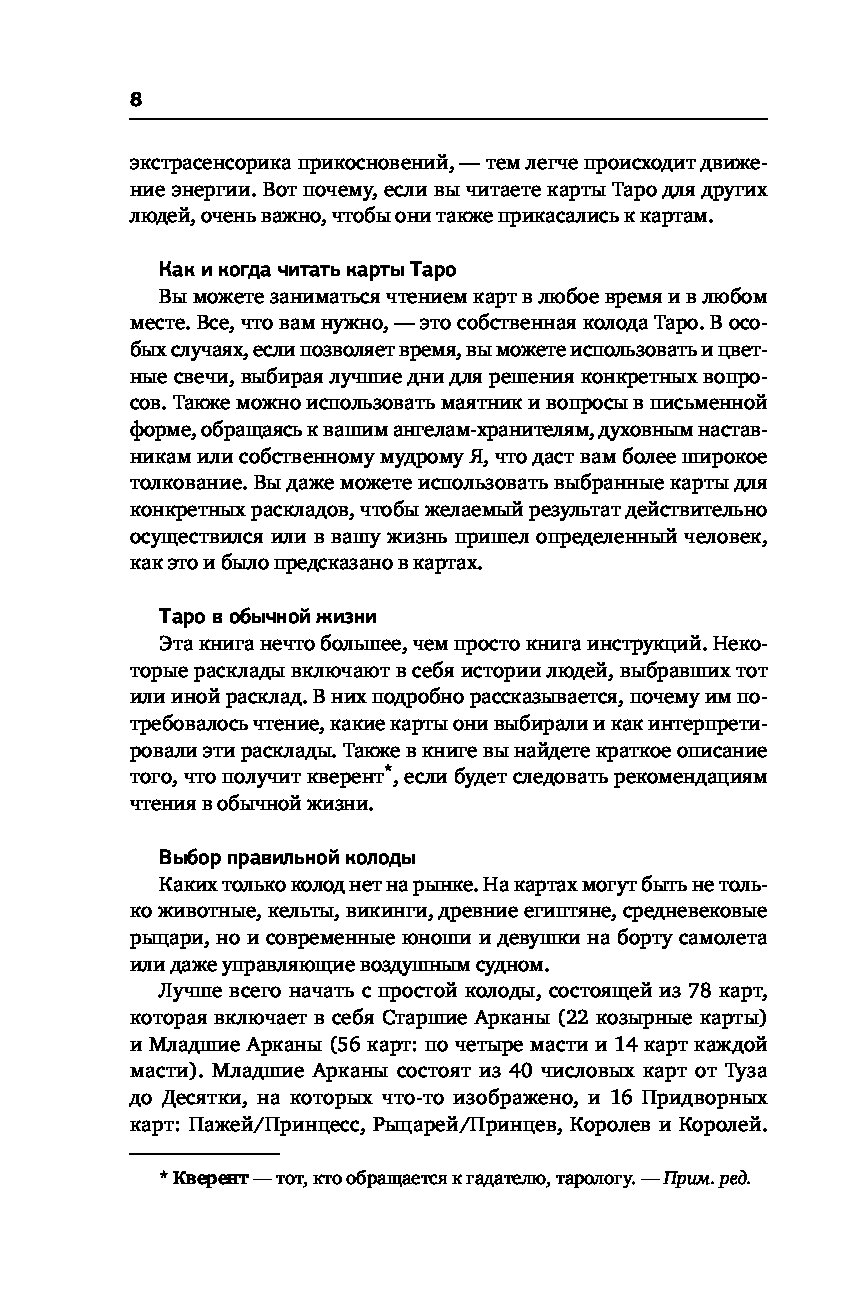 8

экстрасенсорика прикосновений, — тем легче происходит движение энергии. Вот почему, если вы читаете карты Таро для других людей, очень важно, чтобы они также прикасались к картам.

Как и когда читать карты Таро

Вы можете заниматься чтением карт в любое время и в любом месте. Все, что вам нужно, — это собственная колода Таро. В особых случаях, если позволяет время, вы можете использовать и цветные свечи, выбирая лучшие дни для решения конкретных вопросов. Также можно использовать маятник и вопросы в письменной форме, обращаясь к вашим ангелам-хранителям, духовным наставникам или собственному мудрому Я, что даст вам более широкое толкование. Вы даже можете использовать выбранные карты для конкретных раскладов, чтобы желаемый результат действительно осуществился или в вашу жизнь пришел определенный человек, как это и было предсказано в картах.

Таро в обычной жизни

Эта книга нечто большее, чем просто книга инструкций. Некоторые расклады включают в себя истории людей, выбравших тот или иной расклад. В них подробно рассказывается, почему им потребовалось чтение, какие карты они выбирали и как интерпретировали эти расклады. Также в книге вы найдете краткое описание того, что получит кверент*, если будет следовать рекомендациям чтения в обычной жизни.

Выбор правильной колоды

Каких только колод нет на рынке. На картах могут быть не только животные, кельты, викинги, древние египтяне, средневековые рыцари, но и современные юноши и девушки на борту самолета или даже управляющие воздушным судном.

Лучше всего начать с простой колоды, состоящей из 78 карт, которая включает в себя Старшие Арканы (22 козырные карты) и Младшие Арканы (56 карт: по четыре масти и 14 карт каждой масти). Младшие Арканы состоят из 40 числовых карт от Туза до Десятки, на которых что-то изображено, и 16 Придворных карт: Пажей/Принцесс, Рыцарей/Принцев, Королев и Королей.

* Кверент — тот, кто обращается к гадателю, тарологу. — Прим. ред.